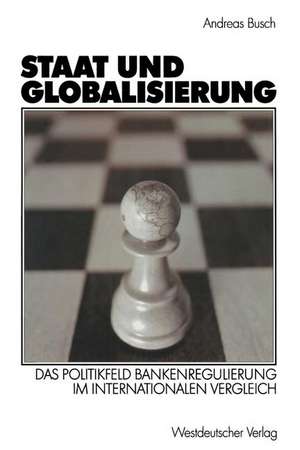 Andreas Busch

STAAT UND GLOBALISIERUNG

DAS POLITIKFELD BANKENREGULIERUNG IM INTERNATIONALEN VERGLEICH

Westdeutscher Verlag